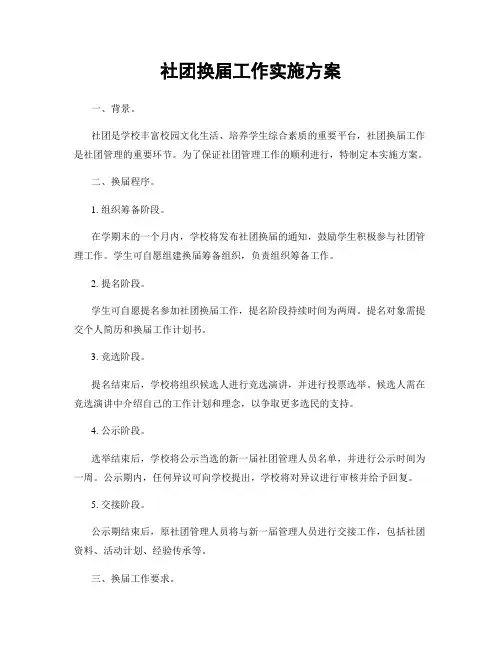 社团换届工作实施方案

一、背景。

社团是学校丰富校园文化生活、培养学生综合素质的重要平台，社团换届工作是社团管理的重要环节。为了保证社团管理工作的顺利进行，特制定本实施方案。

二、换届程序。

1. 组织筹备阶段。

在学期末的一个月内，学校将发布社团换届的通知，鼓励学生积极参与社团管理工作。学生可自愿组建换届筹备组织，负责组织筹备工作。

2. 提名阶段。

学生可自愿提名参加社团换届工作，提名阶段持续时间为两周。提名对象需提交个人简历和换届工作计划书。

3. 竞选阶段。

提名结束后，学校将组织候选人进行竞选演讲，并进行投票选举。候选人需在竞选演讲中介绍自己的工作计划和理念，以争取更多选民的支持。

4. 公示阶段。

选举结束后，学校将公示当选的新一届社团管理人员名单，并进行公示时间为一周。公示期内，任何异议可向学校提出，学校将对异议进行审核并给予回复。

5. 交接阶段。

公示期结束后，原社团管理人员将与新一届管理人员进行交接工作，包括社团资料、活动计划、经验传承等。

三、换届工作要求。